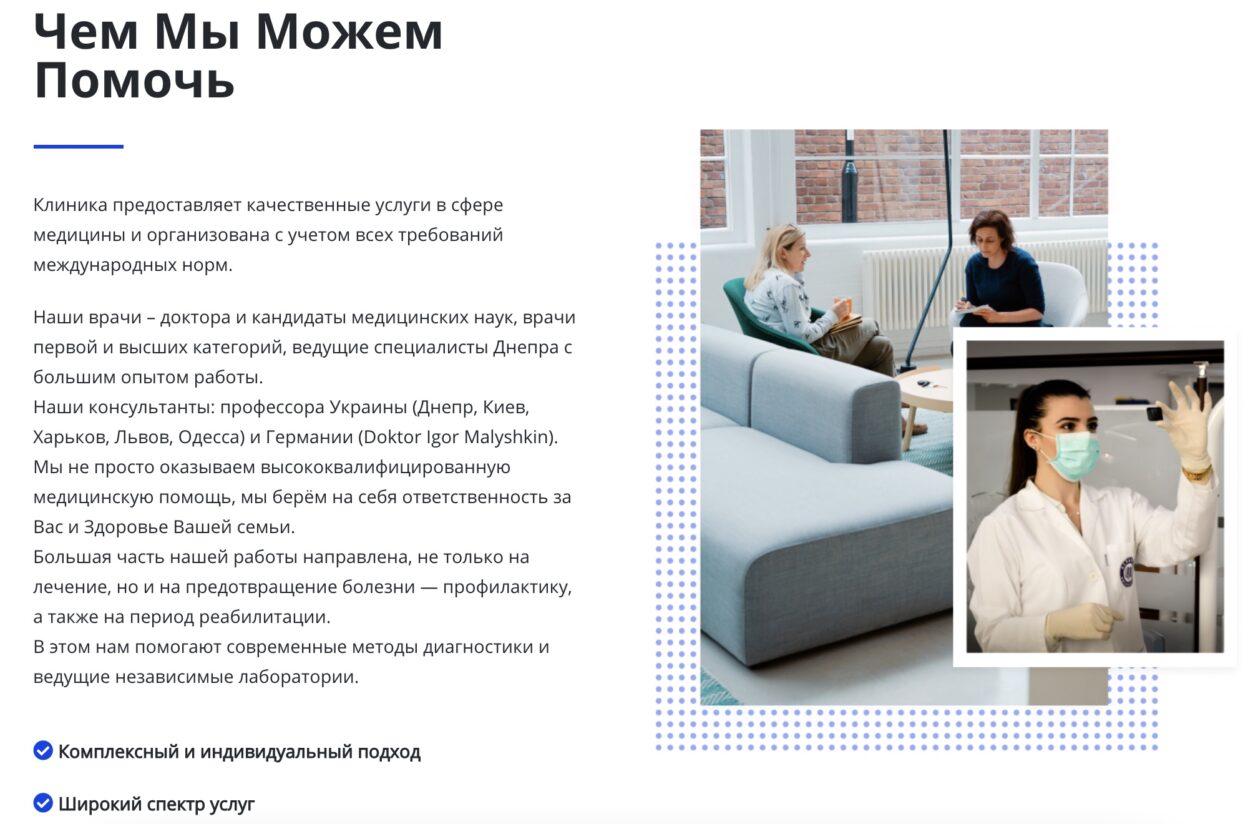 Чем Мы Можем Помочь

Клиника предоставляет качественные услуги в сфере медицины и организована с учетом всех требований международных норм.

Наши врачи – доктора и кандидаты медицинских наук, врачи первой и высших категорий, ведущие специалисты Днепра с большим опытом работы.
Наши консультанты: профессора Украины (Днепр, Киев, Харьков, Львов, Одесса) и Германии (Doktor Igor Malyshkin).
Мы не просто оказываем высококвалифицированную медицинскую помощь, мы берём на себя ответственность за Вас и Здоровье Вашей семьи.
Большая часть нашей работы направлена, не только на лечение, но и на предотвращение болезни — профилактику, а также на период реабилитации.
В этом нам помогают современные методы диагностики и ведущие независимые лаборатории.

Комплексный и индивидуальный подход

Широкий спектр услуг